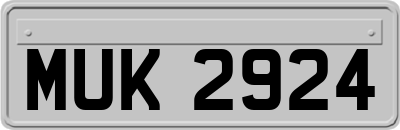 MUK 2924